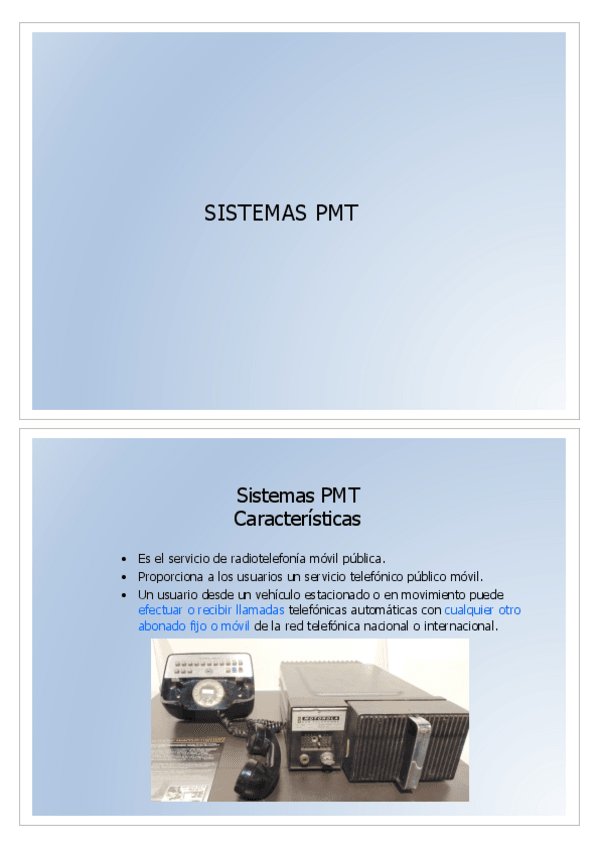 SISTEMAS PMT

Sistemas PMT
Características

• Es el servicio de radiotelefonía móvil pública.
• Proporciona a los usuarios un servicio telefónico público móvil.
• Un usuario desde un vehículo estacionado o en movimiento puede efectuar o recibir llamadas telefónicas automáticas con cualquier otro abonado fijo o móvil de la red telefónica nacional o internacional.